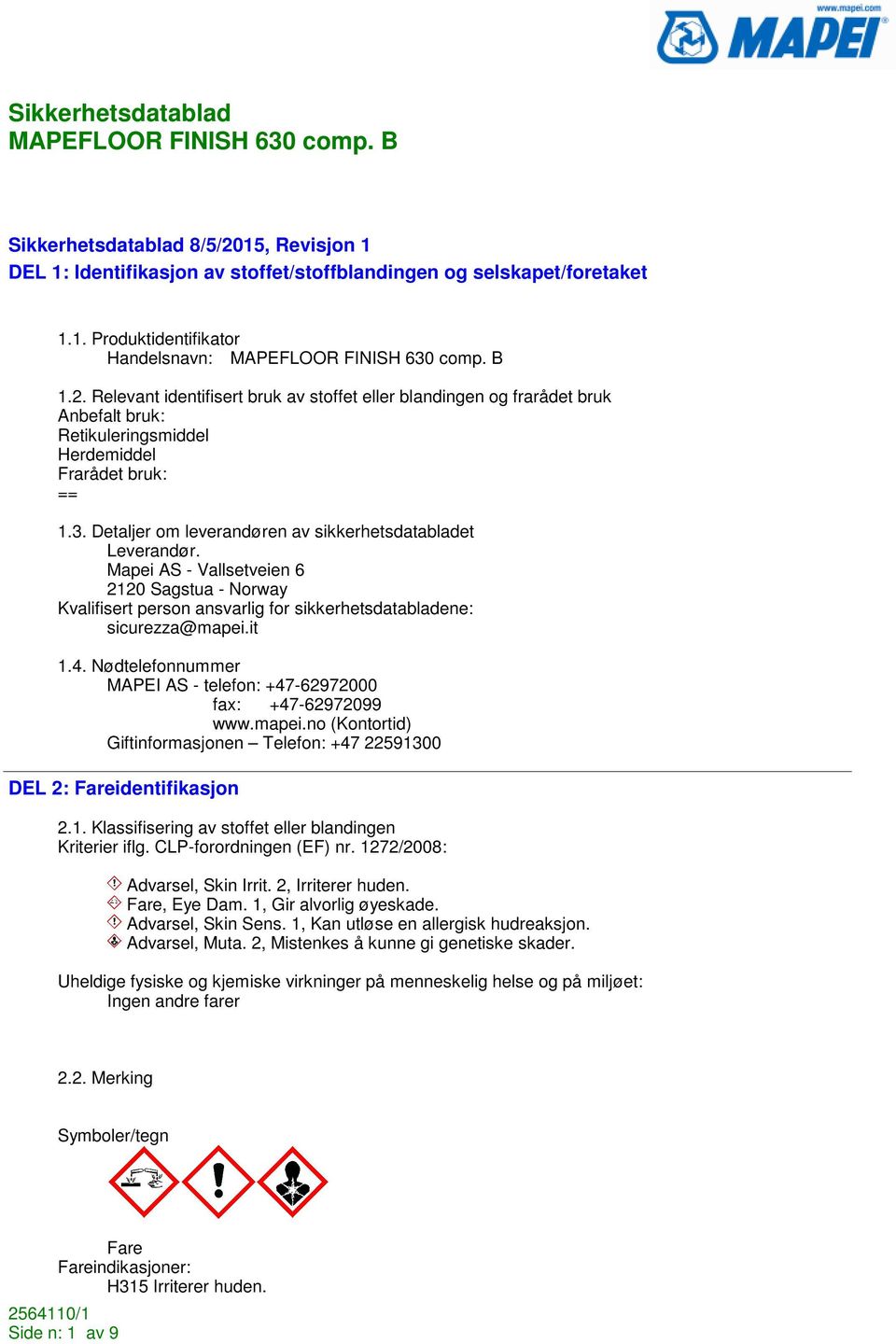 www.mapei.com
MAPEI

Sikkerhetsdatablad
MAPEFLOOR FINISH 630 comp. B

Sikkerhetsdatablad 8/5/2015, Revisjon 1
DEL 1: Identifikasjon av stoffet/stoffblandingen og selskapet/foretaket

1.1. Produktidentifikator
Handelsnavn: MAPEFLOOR FINISH 630 comp. B

1.2. Relevant identifisert bruk av stoffet eller blandingen og frarådet bruk
Anbefalt bruk:
Retikuleringsmiddel
Herdemiddel
Frarådet bruk:
==

1.3. Detaljer om leverandøren av sikkerhetsdatabladet
Leverandør.
Mapei AS - Vallsetveien 6
2120 Sagstua - Norway
Kvalifisert person ansvarlig for sikkerhetsdatabladene:
sicurezza@mapei.it

1.4. Nødtelefonnummer
MAPEI AS - telefon: +47-62972000
fax: +47-62972099
www.mapei.no (Kontortid)
Giftinformasjonen – Telefon: +47 22591300

DEL 2: Fareidentifikasjon

2.1. Klassifisering av stoffet eller blandingen
Kriterier iflg. CLP-forordningen (EF) nr. 1272/2008:

Advarsel, Skin Irrit. 2, Irriterer huden.
Fare, Eye Dam. 1, Gir alvorlig øyeskade.
Advarsel, Skin Sens. 1, Kan utløse en allergisk hudreaksjon.
Advarsel, Muta. 2, Mistenkes å kunne gi genetiske skader.

Uheldige fysiske og kjemiske virkninger på menneskelig helse og på miljøet:
Ingen andre farer

2.2. Merking

Symboler/tegn

Fare
Fareindikasjoner:
H315 Irriterer huden.

2564110/1
Side n: 1 av 9